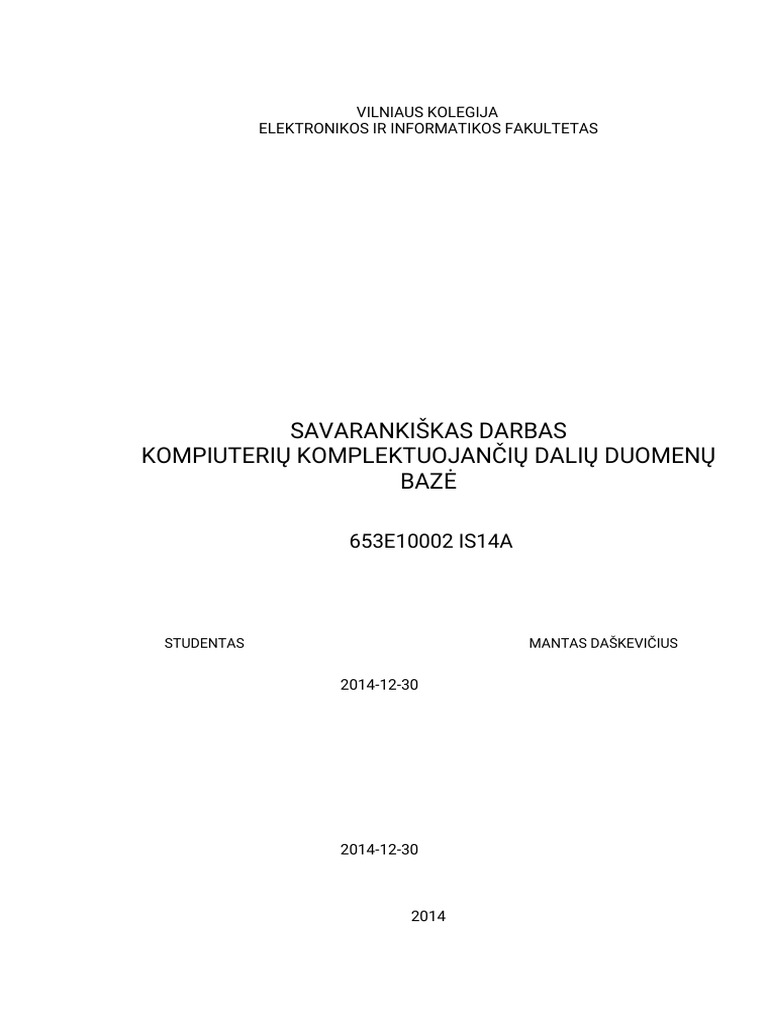 VILNIAUS KOLEGIJA
ELEKTRONIKOS IR INFORMATIKOS FAKULTETAS

SAVARANKIŠKAS DARBAS
KOMPIUTERIŲ KOMPLEKTUOJANČIŲ DALIŲ DUOMENŲ BAZĖ

653E10002 IS14A

STUDENTAS

MANTAS DAŠKEVIČIUS

2014-12-30

2014-12-30

2014